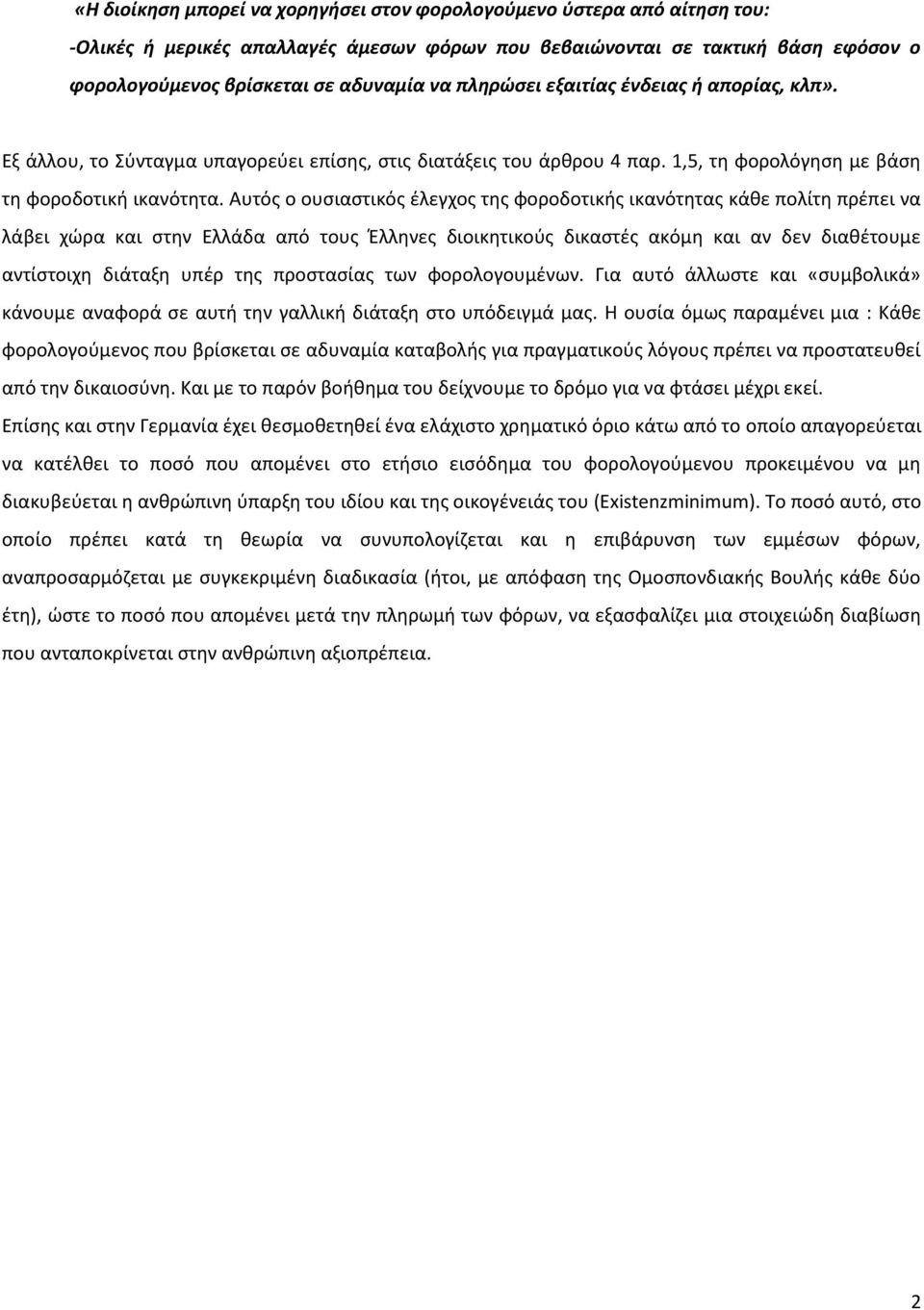 «Η διοίκηση μπορεί να χορηγήσει στον φορολογούμενο ύστερα από αίτηση του:

-Ολικές ή μερικές απαλλαγές άμεσων φόρων που βεβαιώνονται σε τακτική βάση εφόσον ο φορολογούμενος βρίσκεται σε αδυναμία να πληρώσει εξαιτίας ένδειας ή απορίας, κλπ».

Εξ άλλου, το Σύνταγμα υπαγορεύει επίσης, στις διατάξεις του άρθρου 4 παρ. 1,5, τη φορολόγηση με βάση τη φοροδοτική ικανότητα. Αυτός ο ουσιαστικός έλεγχος της φοροδοτικής ικανότητας κάθε πολίτη πρέπει να λάβει χώρα και στην Ελλάδα από τους Έλληνες διοικητικούς δικαστές ακόμη και αν δεν διαθέτουμε αντίστοιχη διάταξη υπέρ της προστασίας των φορολογουμένων. Για αυτό άλλωστε και «συμβολικά» κάνουμε αναφορά σε αυτή την γαλλική διάταξη στο υπόδειγμά μας. Η ουσία όμως παραμένει μια : Κάθε φορολογούμενος που βρίσκεται σε αδυναμία καταβολής για πραγματικούς λόγους πρέπει να προστατευθεί από την δικαιοσύνη. Και με το παρόν βοήθημα του δείχνουμε το δρόμο για να φτάσει μέχρι εκεί.

Επίσης και στην Γερμανία έχει θεσμοθετηθεί ένα ελάχιστο χρηματικό όριο κάτω από το οποίο απαγορεύεται να κατέλθει το ποσό που απομένει στο ετήσιο εισόδημα του φορολογούμενου προκειμένου να μη διακυβεύεται η ανθρώπινη ύπαρξη του ιδίου και της οικογένειάς του (Existenzminimum). Το ποσό αυτό, στο οποίο πρέπει κατά τη θεωρία να συνυπολογίζεται και η επιβάρυνση των εμμέσων φόρων, αναπροσαρμόζεται με συγκεκριμένη διαδικασία (ήτοι, με απόφαση της Ομοσπονδιακής Βουλής κάθε δύο έτη), ώστε το ποσό που απομένει μετά την πληρωμή των φόρων, να εξασφαλίζει μια στοιχειώδη διαβίωση που ανταποκρίνεται στην ανθρώπινη αξιοπρέπεια.

2